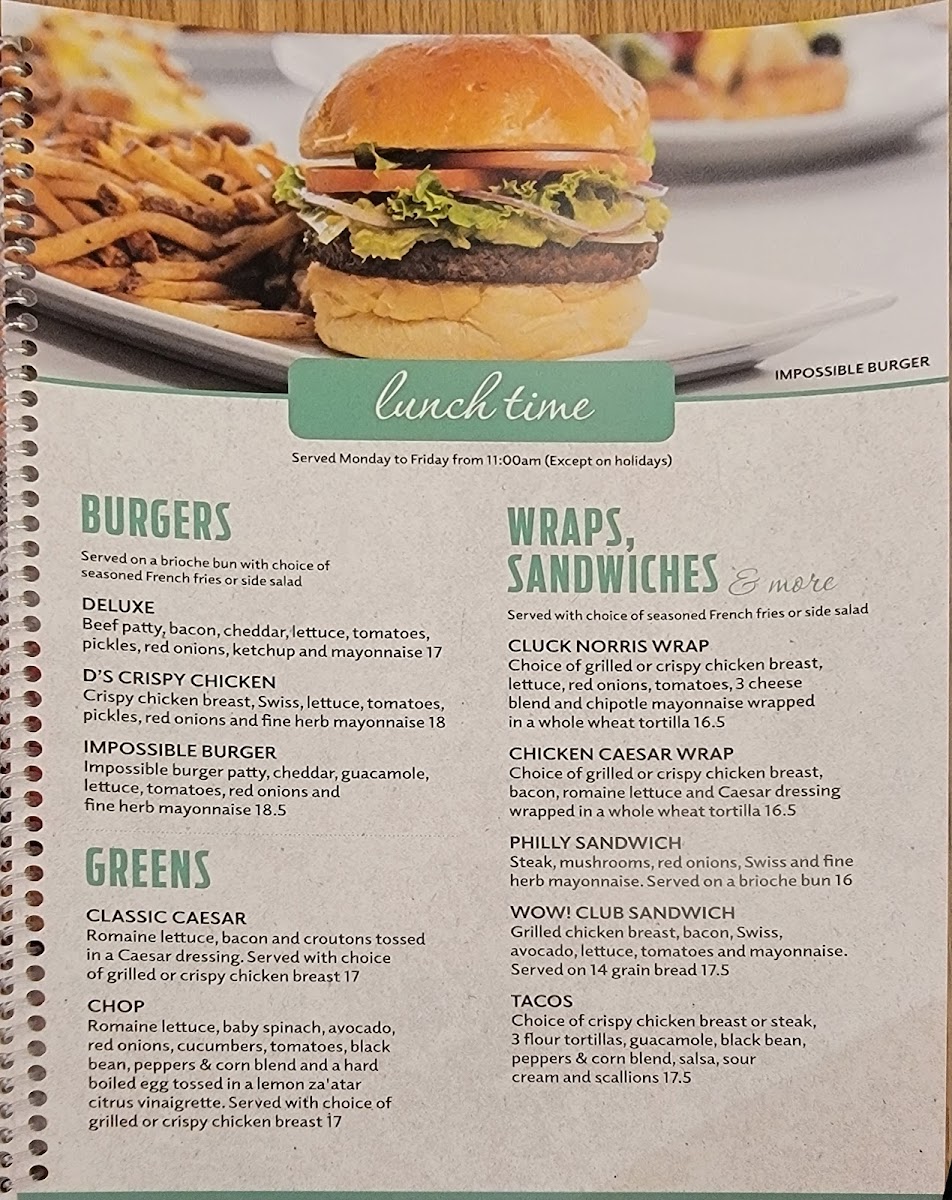 IMPOSSIBLE BURGER

lunch time

Served Monday to Friday from 11:00am (Except on holidays)

BURGERS

Served on a brioche bun with choice of seasoned French fries or side salad

DELUXE
Beef patty, bacon, cheddar, lettuce, tomatoes, pickles, red onions, ketchup and mayonnaise 17

D'S CRISPY CHICKEN
Crispy chicken breast, Swiss, lettuce, tomatoes, pickles, red onions and fine herb mayonnaise 18

IMPOSSIBLE BURGER
Impossible burger patty, cheddar, guacamole, lettuce, tomatoes, red onions and fine herb mayonnaise 18.5

GREENS

CLASSIC CAESAR
Romaine lettuce, bacon and croutons tossed in a Caesar dressing. Served with choice of grilled or crispy chicken breast 17

CHOP
Romaine lettuce, baby spinach, avocado, red onions, cucumbers, tomatoes, black bean, peppers & corn blend and a hard boiled egg tossed in a lemon za'atar citrus vinaigrette. Served with choice of grilled or crispy chicken breast 17

WRAPS, SANDWICHES & more

Served with choice of seasoned French fries or side salad

CLUCK NORRIS WRAP
Choice of grilled or crispy chicken breast, lettuce, red onions, tomatoes, 3 cheese blend and chipotle mayonnaise wrapped in a whole wheat tortilla 16.5

CHICKEN CAESAR WRAP
Choice of grilled or crispy chicken breast, bacon, romaine lettuce and Caesar dressing wrapped in a whole wheat tortilla 16.5

PHILLY SANDWICH
Steak, mushrooms, red onions, Swiss and fine herb mayonnaise. Served on a brioche bun 16

WOW! CLUB SANDWICH
Grilled chicken breast, bacon, Swiss, avocado, lettuce, tomatoes and mayonnaise. Served on 14 grain bread 17.5

TACOS
Choice of crispy chicken breast or steak, 3 flour tortillas, guacamole, black bean, peppers & corn blend, salsa, sour cream and scallions 17.5